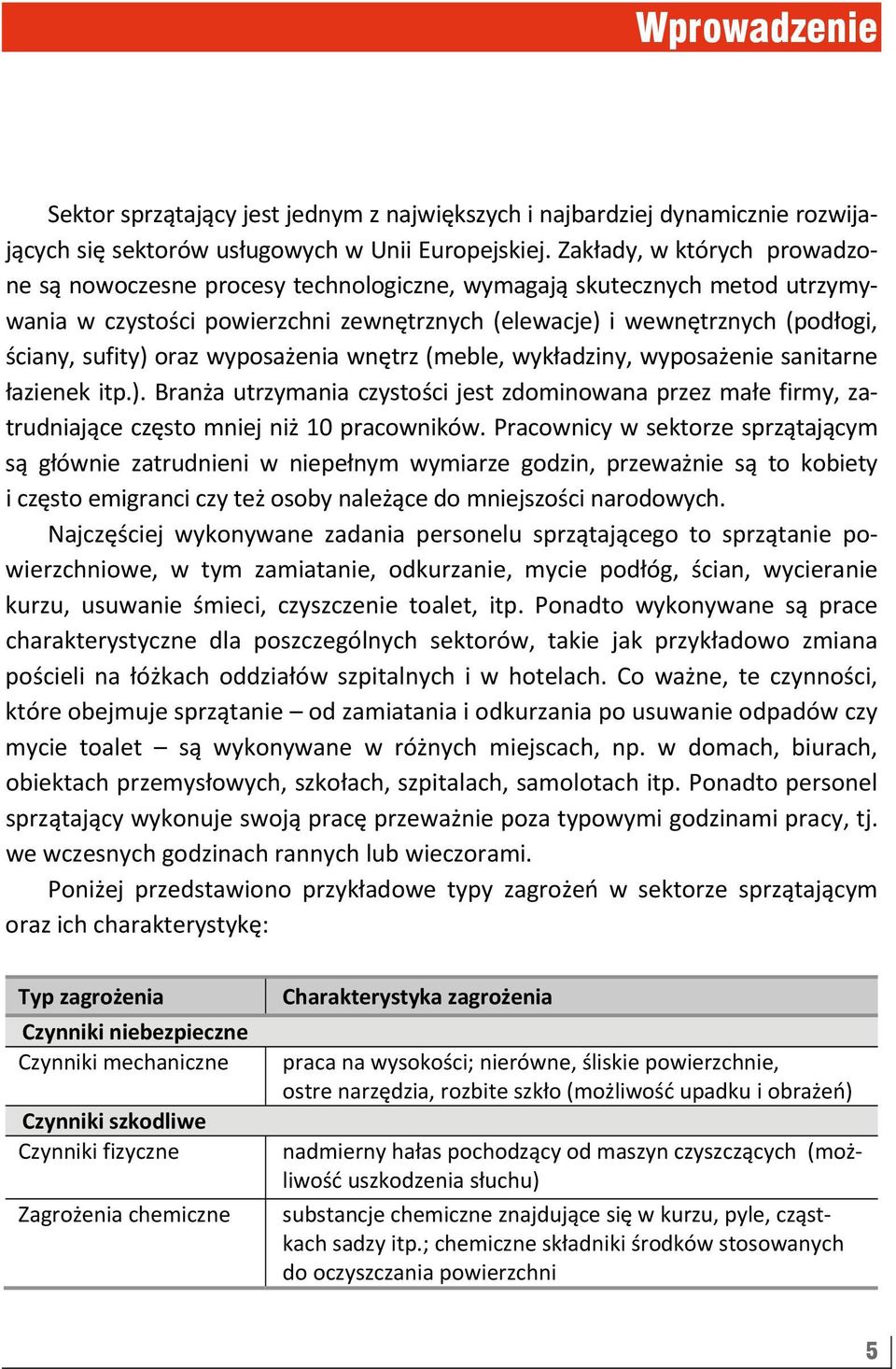 Wprowadzenie

Sektor sprzątający jest jednym z największych i najbardziej dynamicznie rozwijających się sektorów usługowych w Unii Europejskiej. Zakłady, w których prowadzone są nowoczesne procesy technologiczne, wymagają skutecznych metod utrzymywania w czystości powierzchni zewnętrznych (elewacje) i wewnętrznych (podłogi, ściany, sufity) oraz wyposażenia wnętrz (meble, wykładziny, wyposażenie sanitarne łazienek itp.). Branża utrzymania czystości jest zdominowana przez małe firmy, zatrudniające często mniej niż 10 pracowników. Pracownicy w sektorze sprzątającym są głównie zatrudnieni w niepełnym wymiarze godzin, przeważnie są to kobiety i często emigranci czy też osoby należące do mniejszości narodowych.

Najczęściej wykonywane zadania personelu sprzątającego to sprzątanie powierzchniowe, w tym zamiatanie, odkurzanie, mycie podłóg, ścian, wycieranie kurzu, usuwanie śmieci, czyszczenie toalet, itp. Ponadto wykonywane są prace charakterystyczne dla poszczególnych sektorów, takie jak przykładowo zmiana pościeli na łóżkach oddziałów szpitalnych i w hotelach. Co ważne, te czynności, które obejmuje sprzątanie – od zamiatania i odkurzania po usuwanie odpadów czy mycie toalet – są wykonywane w różnych miejscach, np. w domach, biurach, obiektach przemysłowych, szkołach, szpitalach, samolotach itp. Ponadto personel sprzątający wykonuje swoją pracę przeważnie poza typowymi godzinami pracy, tj. we wczesnych godzinach rannych lub wieczorami.

Poniżej przedstawiono przykładowe typy zagrożeń w sektorze sprzątającym oraz ich charakterystykę:

| Typ zagrożenia | Charakterystyka zagrożenia |
|---|---|
| Czynniki niebezpieczne | |
| Czynniki mechaniczne | praca na wysokości; nierówne, śliskie powierzchnie, ostre narzędzia, rozbite szkło (możliwość upadku i obrażeń) |
| Czynniki szkodliwe | |
| Czynniki fizyczne | nadmierny hałas pochodzący od maszyn czyszczących (możliwość uszkodzenia słuchu) |
| Zagrożenia chemiczne | substancje chemiczne znajdujące się w kurzu, pyle, cząstkach sadzy itp.; chemiczne składniki środków stosowanych do oczyszczania powierzchni |

5